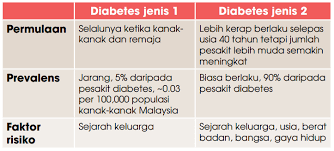 | | Diabetes jenis 1 | Diabetes jenis 2 |
|---|---|---|
| Permulaan | Selalunya ketika kanak-kanak dan remaja | Lebih kerap berlaku selepas usia 40 tahun tetapi jumlah pesakit lebih muda semakin meningkat |
| Prevalens | Jarang, 5% daripada pesakit diabetes, ~0.03 per 100,000 populasi kanak-kanak Malaysia | Biasa berlaku, 90% daripada pesakit diabetes |
| Faktor risiko | Sejarah keluarga | Sejarah keluarga, usia, berat badan, bangsa, gaya hidup |